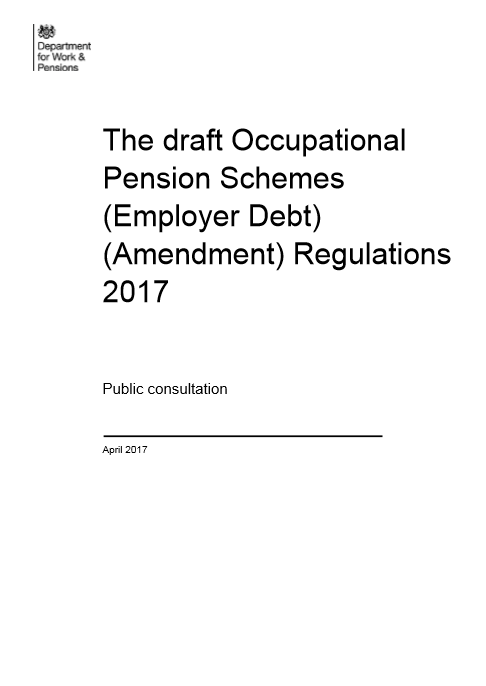 Department for Work & Pensions

The draft Occupational Pension Schemes (Employer Debt) (Amendment) Regulations 2017

Public consultation

April 2017